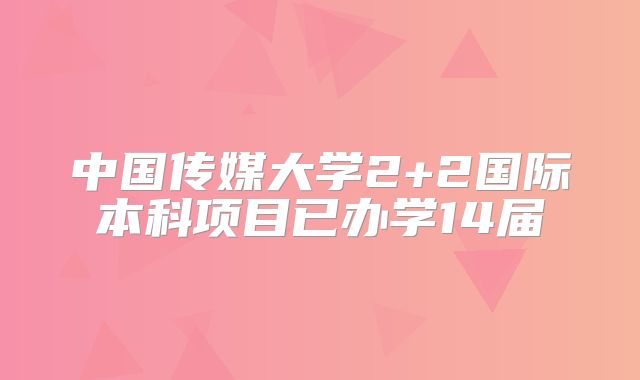 中国传媒大学2+2国际本科项目已办学14届